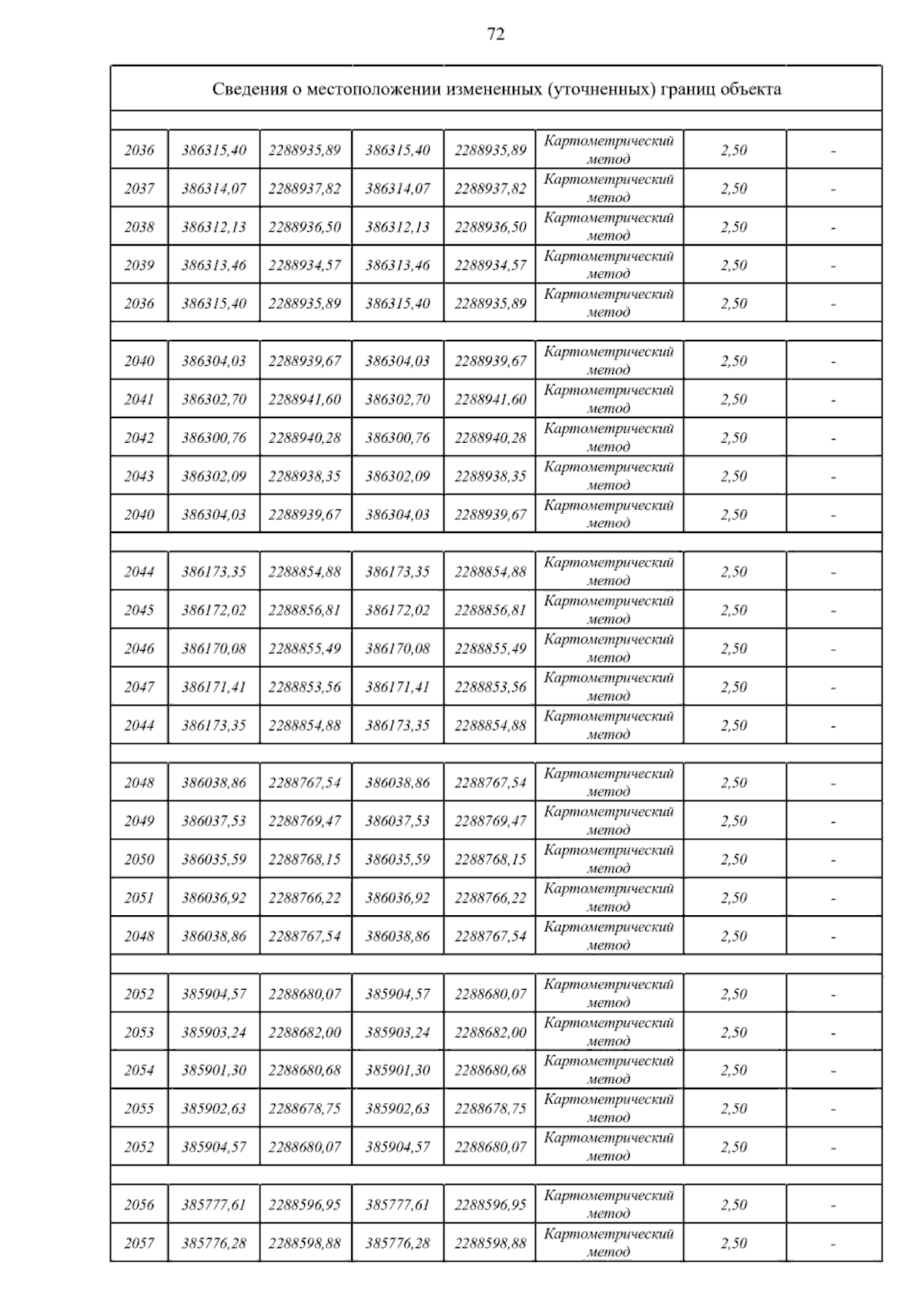 72

| Сведения о местоположении измененных (уточненных) границ объекта | | | | | | | |
|---|---|---|---|---|---|---|---|
| | | | | | | | |
| 2036 | 386315,40 | 2288935,89 | 386315,40 | 2288935,89 | Картометрический метод | 2,50 | - |
| 2037 | 386314,07 | 2288937,82 | 386314,07 | 2288937,82 | Картометрический метод | 2,50 | - |
| 2038 | 386312,13 | 2288936,50 | 386312,13 | 2288936,50 | Картометрический метод | 2,50 | - |
| 2039 | 386313,46 | 2288934,57 | 386313,46 | 2288934,57 | Картометрический метод | 2,50 | - |
| 2036 | 386315,40 | 2288935,89 | 386315,40 | 2288935,89 | Картометрический метод | 2,50 | - |
| | | | | | | | |
| 2040 | 386304,03 | 2288939,67 | 386304,03 | 2288939,67 | Картометрический метод | 2,50 | - |
| 2041 | 386302,70 | 2288941,60 | 386302,70 | 2288941,60 | Картометрический метод | 2,50 | - |
| 2042 | 386300,76 | 2288940,28 | 386300,76 | 2288940,28 | Картометрический метод | 2,50 | - |
| 2043 | 386302,09 | 2288938,35 | 386302,09 | 2288938,35 | Картометрический метод | 2,50 | - |
| 2040 | 386304,03 | 2288939,67 | 386304,03 | 2288939,67 | Картометрический метод | 2,50 | - |
| | | | | | | | |
| 2044 | 386173,35 | 2288854,88 | 386173,35 | 2288854,88 | Картометрический метод | 2,50 | - |
| 2045 | 386172,02 | 2288856,81 | 386172,02 | 2288856,81 | Картометрический метод | 2,50 | - |
| 2046 | 386170,08 | 2288855,49 | 386170,08 | 2288855,49 | Картометрический метод | 2,50 | - |
| 2047 | 386171,41 | 2288853,56 | 386171,41 | 2288853,56 | Картометрический метод | 2,50 | - |
| 2044 | 386173,35 | 2288854,88 | 386173,35 | 2288854,88 | Картометрический метод | 2,50 | - |
| | | | | | | | |
| 2048 | 386038,86 | 2288767,54 | 386038,86 | 2288767,54 | Картометрический метод | 2,50 | - |
| 2049 | 386037,53 | 2288769,47 | 386037,53 | 2288769,47 | Картометрический метод | 2,50 | - |
| 2050 | 386035,59 | 2288768,15 | 386035,59 | 2288768,15 | Картометрический метод | 2,50 | - |
| 2051 | 386036,92 | 2288766,22 | 386036,92 | 2288766,22 | Картометрический метод | 2,50 | - |
| 2048 | 386038,86 | 2288767,54 | 386038,86 | 2288767,54 | Картометрический метод | 2,50 | - |
| | | | | | | | |
| 2052 | 385904,57 | 2288680,07 | 385904,57 | 2288680,07 | Картометрический метод | 2,50 | - |
| 2053 | 385903,24 | 2288682,00 | 385903,24 | 2288682,00 | Картометрический метод | 2,50 | - |
| 2054 | 385901,30 | 2288680,68 | 385901,30 | 2288680,68 | Картометрический метод | 2,50 | - |
| 2055 | 385902,63 | 2288678,75 | 385902,63 | 2288678,75 | Картометрический метод | 2,50 | - |
| 2052 | 385904,57 | 2288680,07 | 385904,57 | 2288680,07 | Картометрический метод | 2,50 | - |
| | | | | | | | |
| 2056 | 385777,61 | 2288596,95 | 385777,61 | 2288596,95 | Картометрический метод | 2,50 | - |
| 2057 | 385776,28 | 2288598,88 | 385776,28 | 2288598,88 | Картометрический метод | 2,50 | - |